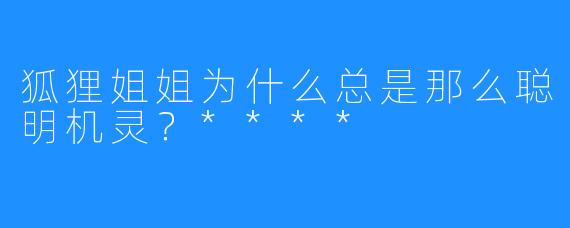 狐狸姐姐为什么总是那么聪明机灵？＊＊＊＊